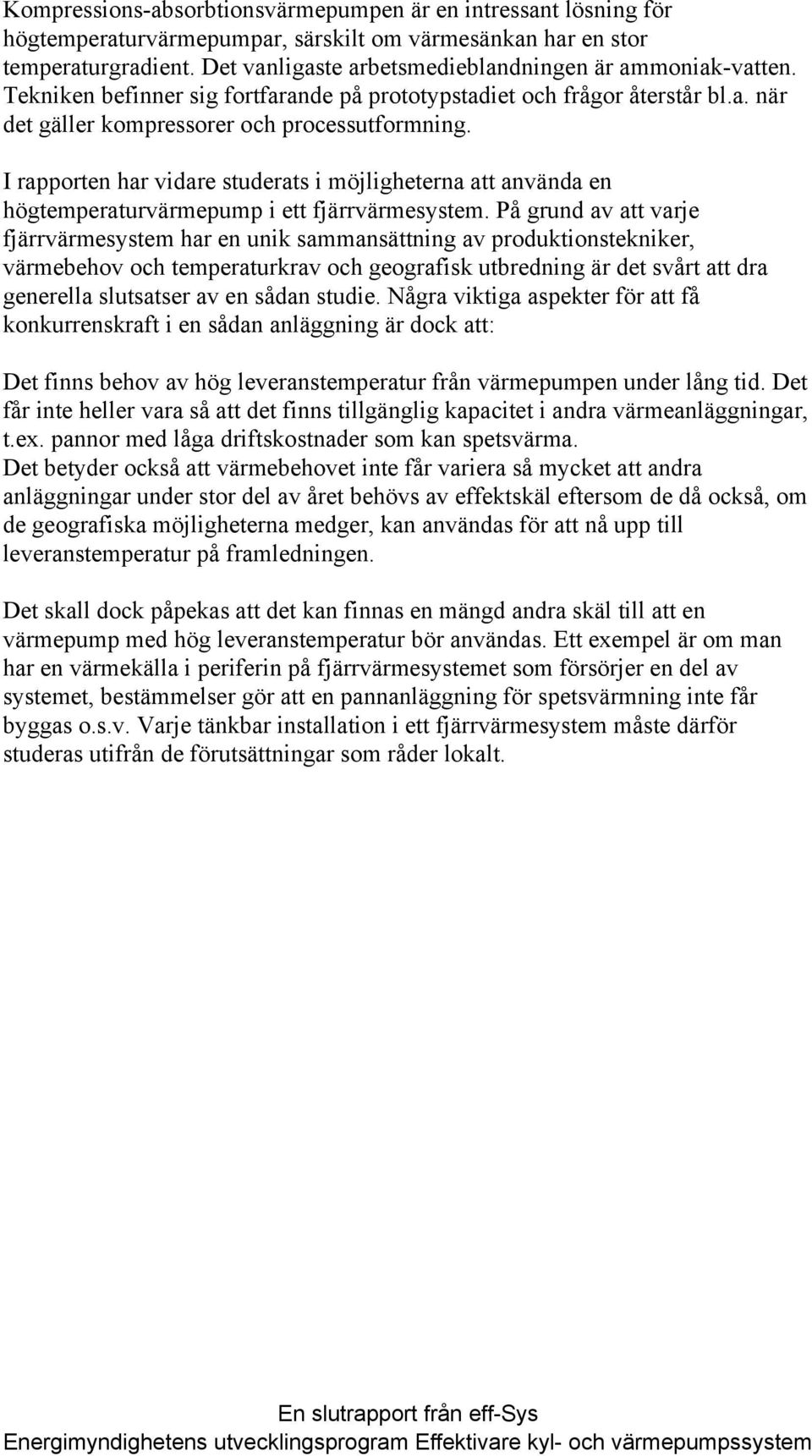 Kompressions-absorbtionsvärmepumpen är en intressant lösning för högtemperaturvärmepumpar, särskilt om värmesänkan har en stor temperaturgradient. Det vanligaste arbetsmedieblandningen är ammoniak-vatten. Tekniken befinner sig fortfarande på prototypstadiet och frågor återstår bl.a. när det gäller kompressorer och processutformning.

I rapporten har vidare studerats i möjligheterna att använda en högtemperaturvärmepump i ett fjärrvärmesystem. På grund av att varje fjärrvärmesystem har en unik sammansättning av produktionstekniker, värmebehov och temperaturkrav och geografisk utbredning är det svårt att dra generella slutsatser av en sådan studie. Några viktiga aspekter för att få konkurrenskraft i en sådan anläggning är dock att:

Det finns behov av hög leveranstemperatur från värmepumpen under lång tid. Det får inte heller vara så att det finns tillgänglig kapacitet i andra värmeanläggningar, t.ex. pannor med låga driftskostnader som kan spetsvärma.
Det betyder också att värmebehovet inte får variera så mycket att andra anläggningar under stor del av året behövs av effektskäl eftersom de då också, om de geografiska möjligheterna medger, kan användas för att nå upp till leveranstemperatur på framledningen.

Det skall dock påpekas att det kan finnas en mängd andra skäl till att en värmepump med hög leveranstemperatur bör användas. Ett exempel är om man har en värmekälla i periferin på fjärrvärmesystemet som försörjer en del av systemet, bestämmelser gör att en pannanläggning för spetsvärmning inte får byggas o.s.v. Varje tänkbar installation i ett fjärrvärmesystem måste därför studeras utifrån de förutsättningar som råder lokalt.

En slutrapport från eff-Sys
Energimyndighetens utvecklingsprogram Effektivare kyl- och värmepumpssystem